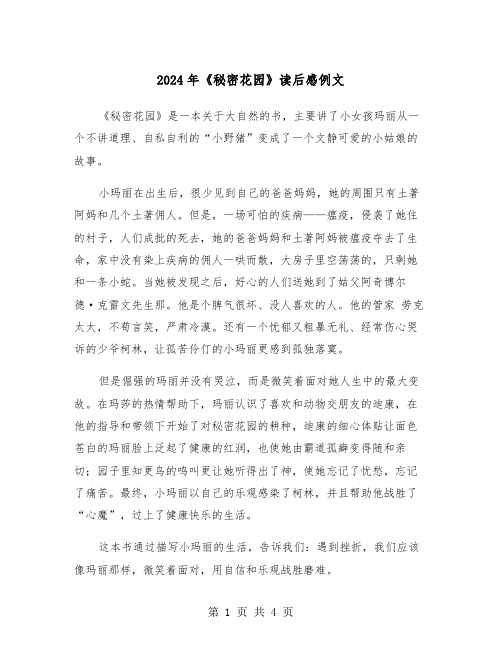 2024年《秘密花园》读后感例文

《秘密花园》是一本关于大自然的书，主要讲了小女孩玛丽从一个不讲道理、自私自利的“小野猪”变成了一个文静可爱的小姑娘的故事。

小玛丽在出生后，很少见到自己的爸爸妈妈，她的周围只有土著阿妈和几个土著佣人。但是，一场可怕的疾病——瘟疫，侵袭了她住的村子，人们成批的死去，她的爸爸妈妈和土著阿妈被瘟疫夺去了生命，家中没有染上疾病的佣人一哄而散，大房子里空荡荡的，只剩她和一条小蛇。当她被发现之后，好心的人们送她到了姑父阿奇博尔德·克雷文先生那。他是个脾气很坏、没人喜欢的人。他的管家 劳克太太，不苟言笑，严肃冷漠。还有一个忧郁又粗暴无礼、经常伤心哭诉的少爷柯林，让孤苦伶仃的小玛丽更感到孤独落寞。

但是倔强的玛丽并没有哭泣，而是微笑着面对她人生中的最大变故。在玛莎的热情帮助下，玛丽认识了喜欢和动物交朋友的迪康，在他的指导和带领下开始了对秘密花园的耕种，迪康的细心体贴让面色苍白的玛丽脸上泛起了健康的红润，也使她由霸道孤癖变得随和亲切；园子里知更鸟的鸣叫更让她听得出了神，使她忘记了忧愁，忘记了痛苦。最终，小玛丽以自己的乐观感染了柯林，并且帮助他战胜了“心魔”，过上了健康快乐的生活。

这本书通过描写小玛丽的生活，告诉我们：遇到挫折，我们应该像玛丽那样，微笑着面对，用自信和乐观战胜磨难。

第 1 页 共 4 页